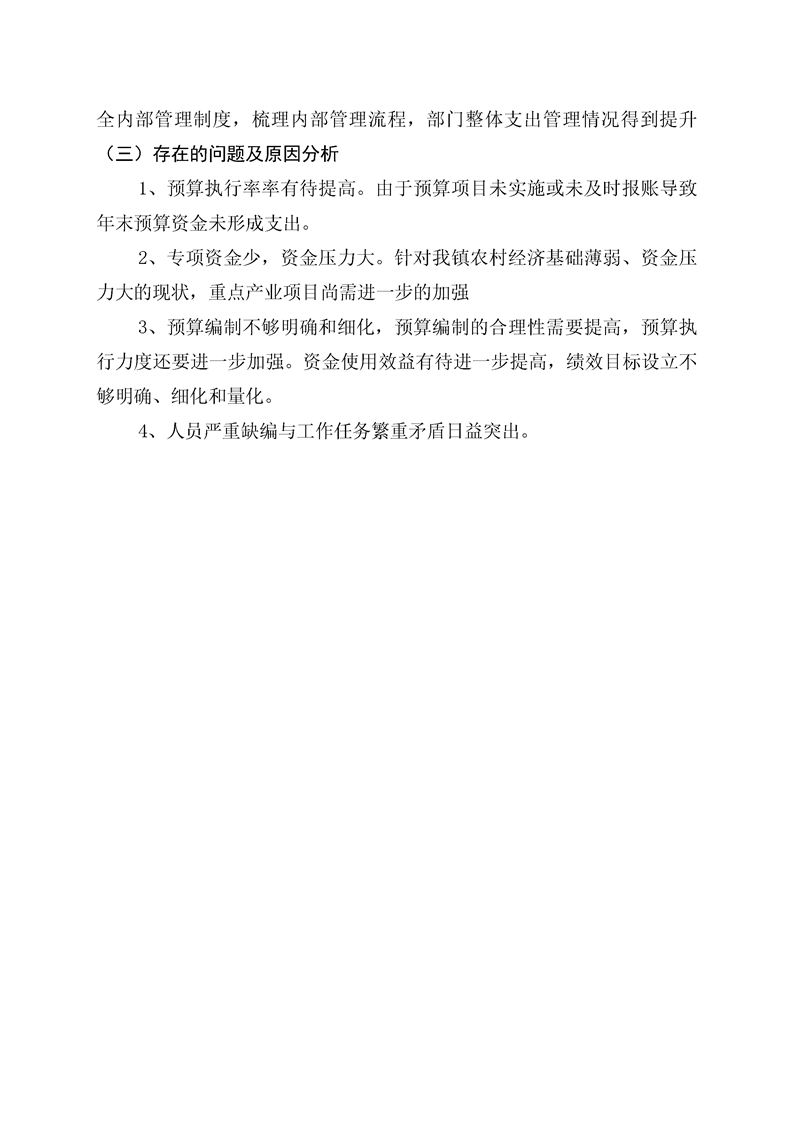 全内部管理制度，梳理内部管理流程，部门整体支出管理情况得到提升

（三）存在的问题及原因分析

1、预算执行率率有待提高。由于预算项目未实施或未及时报账导致年末预算资金未形成支出。

2、专项资金少，资金压力大。针对我镇农村经济基础薄弱、资金压力大的现状，重点产业项目尚需进一步的加强

3、预算编制不够明确和细化，预算编制的合理性需要提高，预算执行力度还要进一步加强。资金使用效益有待进一步提高，绩效目标设立不够明确、细化和量化。

4、人员严重缺编与工作任务繁重矛盾日益突出。